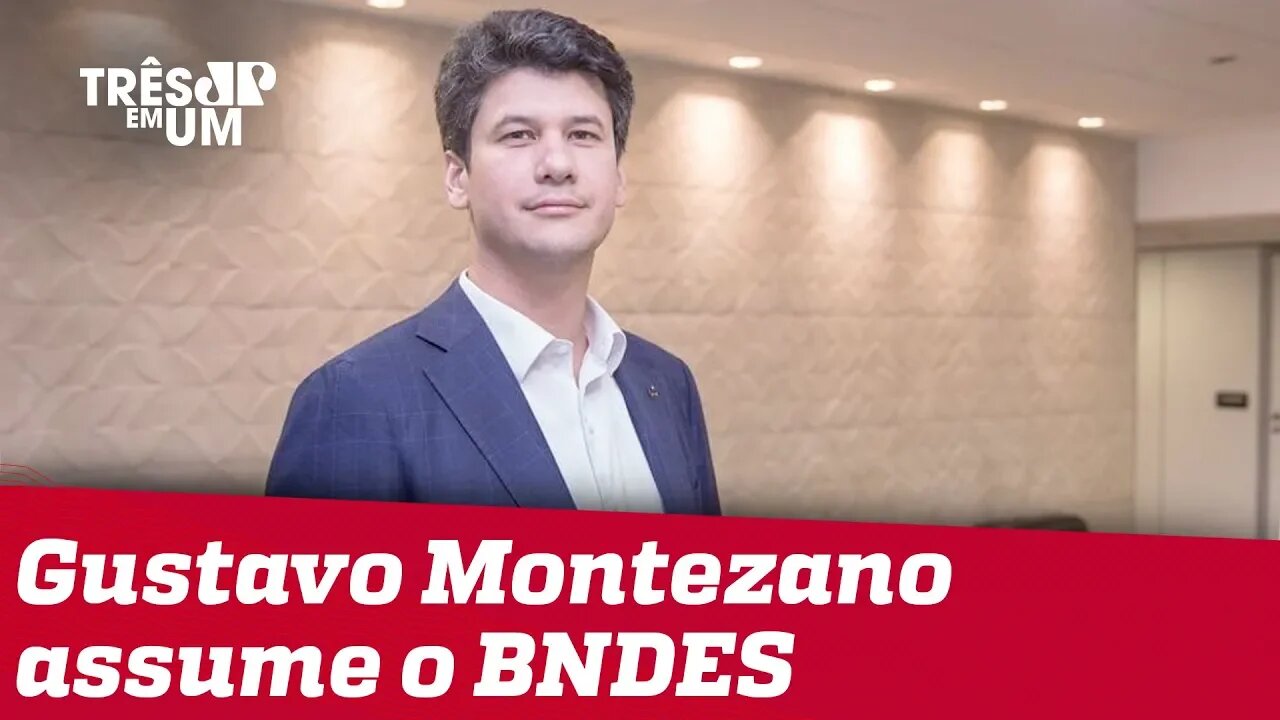 TRÊS JP EM UM

Gustavo Montezano assume o BNDES